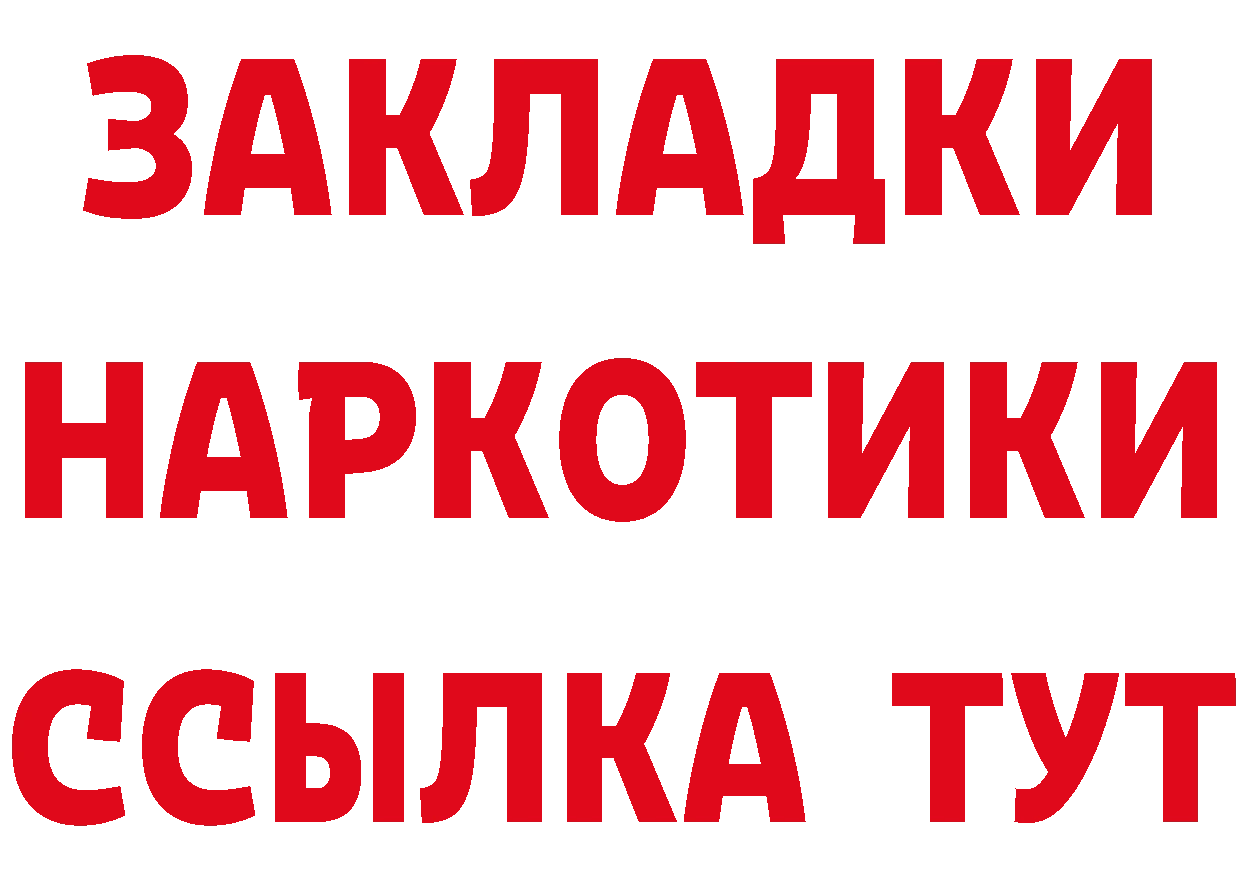 ЗАКЛАДКИ
НАРКОТИКИ
ССЫЛКА ТУТ